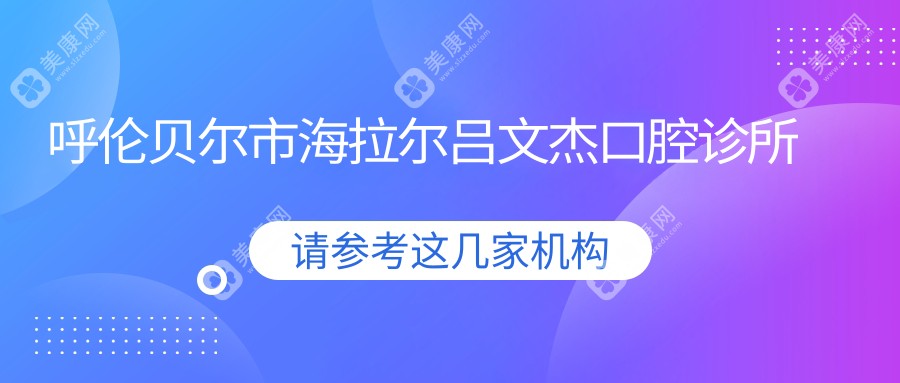 美康网

美康网

美康网

呼伦贝尔市海拉尔吕文杰口腔诊所

美康网

美康网

请参考这几家机构